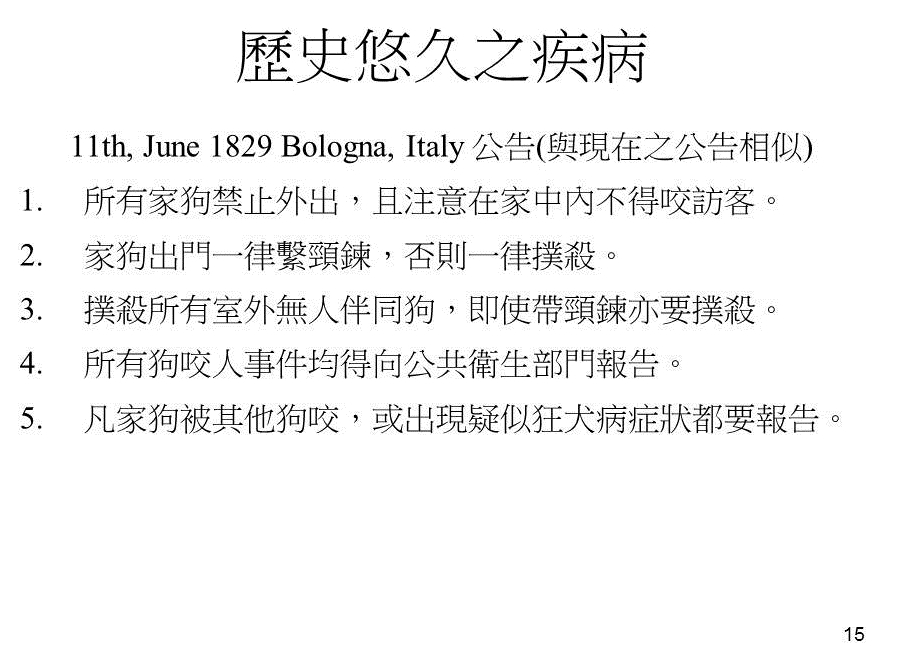 歷史悠久之疾病

11th, June 1829 Bologna, Italy 公告(與現在之公告相似)

1. 所有家狗禁止外出，且注意在家中內不得咬訪客。

2. 家狗出門一律繫頸鍊，否則一律撲殺。

3. 撲殺所有室外無人伴同狗，即使帶頸鍊亦要撲殺。

4. 所有狗咬人事件均得向公共衛生部門報告。

5. 凡家狗被其他狗咬，或出現疑似狂犬病症狀都要報告。

15